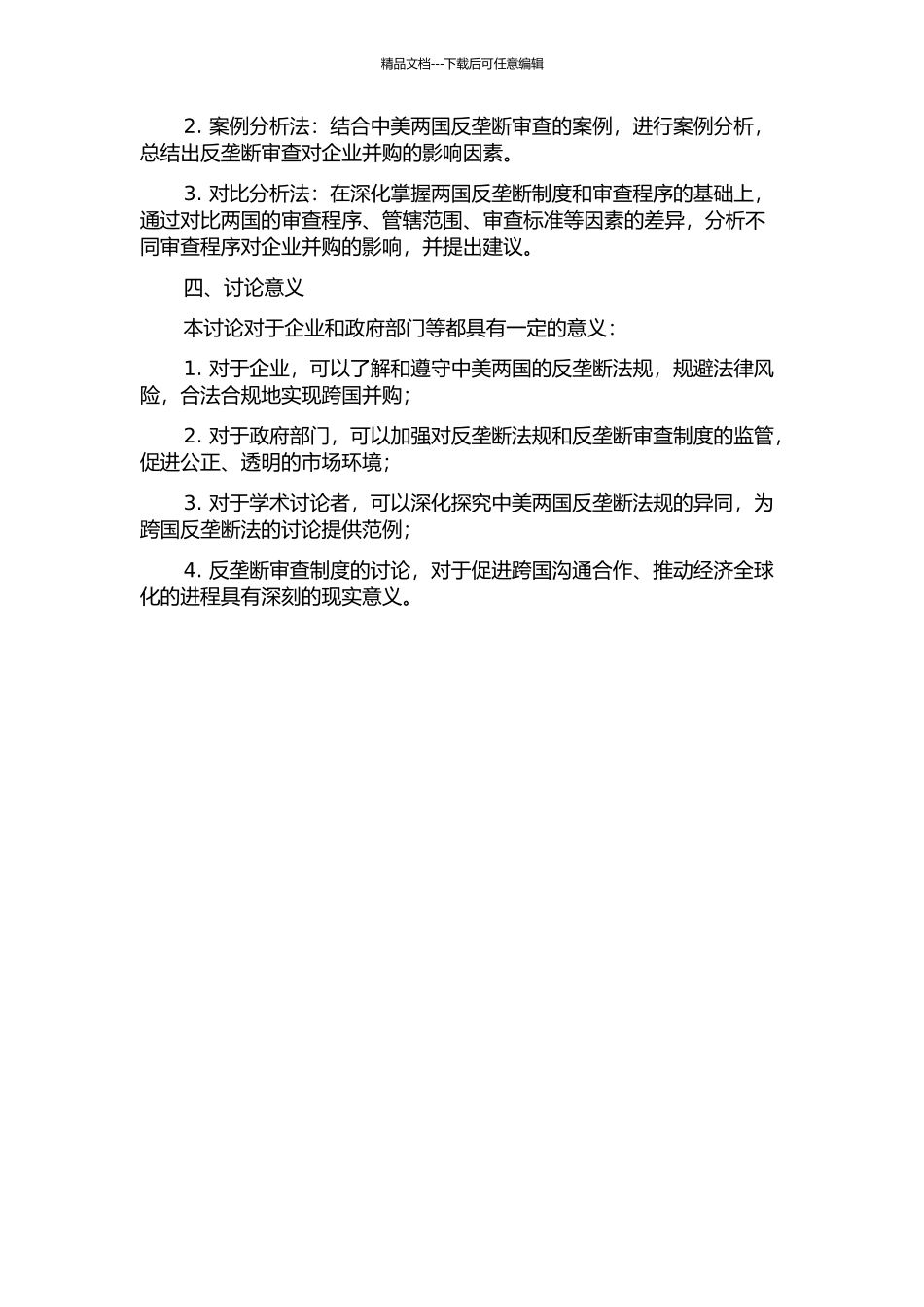 精品文档---下载后可任意编辑

2. 案例分析法：结合中美两国反垄断审查的案例，进行案例分析，总结出反垄断审查对企业并购的影响因素。

3. 对比分析法：在深化掌握两国反垄断制度和审查程序的基础上，通过对比两国的审查程序、管辖范围、审查标准等因素的差异，分析不同审查程序对企业并购的影响，并提出建议。

四、讨论意义

本讨论对于企业和政府部门等都具有一定的意义：

1. 对于企业，可以了解和遵守中美两国的反垄断法规，规避法律风险，合法合规地实现跨国并购；

2. 对于政府部门，可以加强对反垄断法规和反垄断审查制度的监管，促进公正、透明的市场环境；

3. 对于学术讨论者，可以深化探究中美两国反垄断法规的异同，为跨国反垄断法的讨论提供范例；

4. 反垄断审查制度的讨论，对于促进跨国沟通合作、推动经济全球化的进程具有深刻的现实意义。